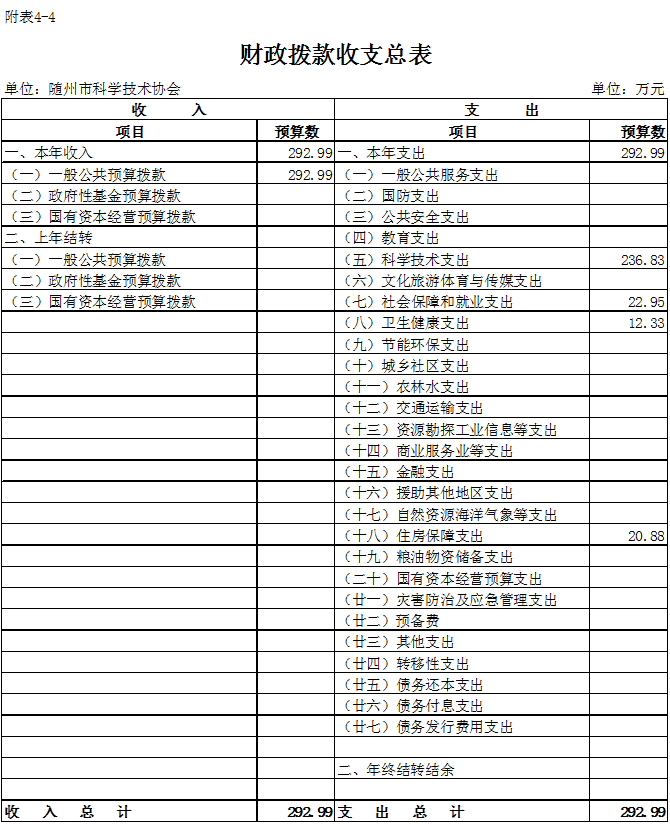 附表4-4

财政拨款收支总表

单位：随州市科学技术协会　　单位：万元

| 收　　入 | | 支　　出 | |
|---|---|---|---|
| 项目 | 预算数 | 项目 | 预算数 |
| 一、本年收入 | 292.99 | 一、本年支出 | 292.99 |
| （一）一般公共预算拨款 | 292.99 | （一）一般公共服务支出 | |
| （二）政府性基金预算拨款 | | （二）国防支出 | |
| （三）国有资本经营预算拨款 | | （三）公共安全支出 | |
| 二、上年结转 | | （四）教育支出 | |
| （一）一般公共预算拨款 | | （五）科学技术支出 | 236.83 |
| （二）政府性基金预算拨款 | | （六）文化旅游体育与传媒支出 | |
| （三）国有资本经营预算拨款 | | （七）社会保障和就业支出 | 22.95 |
| | | （八）卫生健康支出 | 12.33 |
| | | （九）节能环保支出 | |
| | | （十）城乡社区支出 | |
| | | （十一）农林水支出 | |
| | | （十二）交通运输支出 | |
| | | （十三）资源勘探工业信息等支出 | |
| | | （十四）商业服务业等支出 | |
| | | （十五）金融支出 | |
| | | （十六）援助其他地区支出 | |
| | | （十七）自然资源海洋气象等支出 | |
| | | （十八）住房保障支出 | 20.88 |
| | | （十九）粮油物资储备支出 | |
| | | （二十）国有资本经营预算支出 | |
| | | （廿一）灾害防治及应急管理支出 | |
| | | （廿二）预备费 | |
| | | （廿三）其他支出 | |
| | | （廿四）转移性支出 | |
| | | （廿五）债务还本支出 | |
| | | （廿六）债务付息支出 | |
| | | （廿七）债务发行费用支出 | |
| | | | |
| | | 二、年终结转结余 | |
| | | | |
| 收　入　总　计 | 292.99 | 支　出　总　计 | 292.99 |